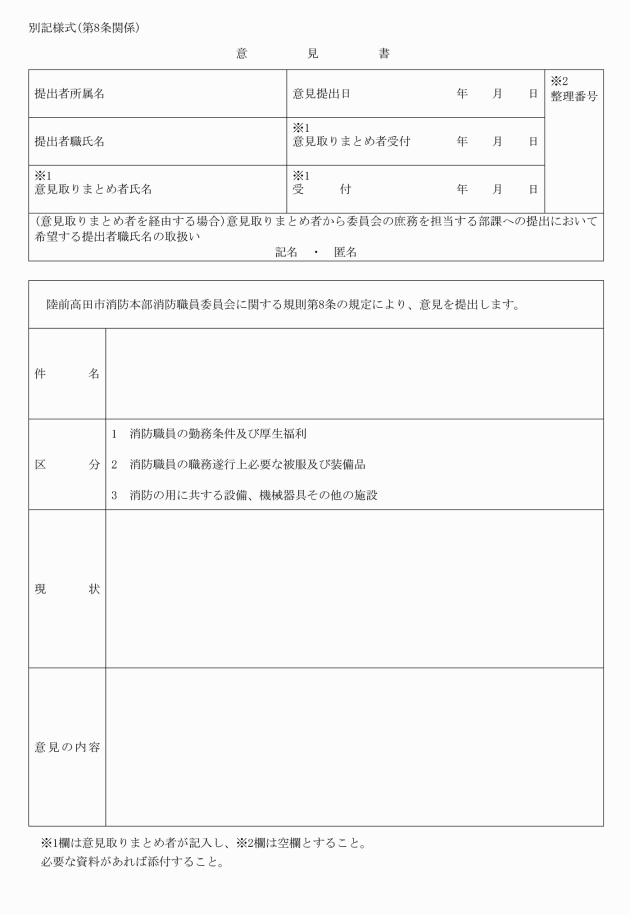 別記様式(第8条関係)

意　見　書

| 提出者所属名 | 意見提出日　年　月　日 | ※2 整理番号 |
|---|---|---|
| 提出者職氏名 | ※1 意見取りまとめ者受付　年　月　日 | |
| ※1 意見取りまとめ者氏名 | ※1 受　付　年　月　日 | |

(意見取りまとめ者を経由する場合)意見取りまとめ者から委員会の庶務を担当する部課への提出において希望する提出者職氏名の取扱い

記名　・　匿名

陸前高田市消防本部消防職員委員会に関する規則第8条の規定により、意見を提出します。

| 件　名 | |
|---|---|
| 区　分 | 1　消防職員の勤務条件及び厚生福利<br>2　消防職員の職務遂行上必要な被服及び装備品<br>3　消防の用に共する設備、機械器具その他の施設 |
| 現　状 | |
| 意見の内容 | |

※1欄は意見取りまとめ者が記入し、※2欄は空欄とすること。
必要な資料があれば添付すること。